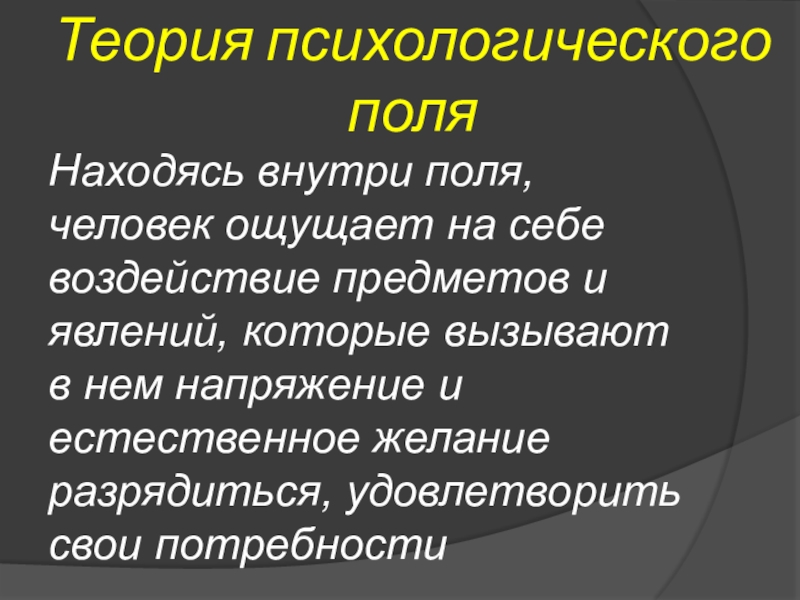 Теория психологического поля

Находясь внутри поля, человек ощущает на себе воздействие предметов и явлений, которые вызывают в нем напряжение и естественное желание разрядиться, удовлетворить свои потребности